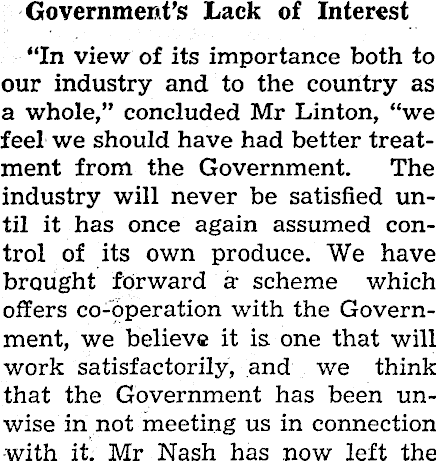 Government's Lack of Interest

"In view of its importance both to our industry and to the country as a whole," concluded Mr Linton, "we feel we should have had better treatment from the Government. The industry will never be satisfied until it has once again assumed control of its own produce. We have brought forward a scheme which offers co-operation with the Government, we believe it is one that will work satisfactorily, and we think that the Government has been unwise in not meeting us in connection with it. Mr Nash has now left the